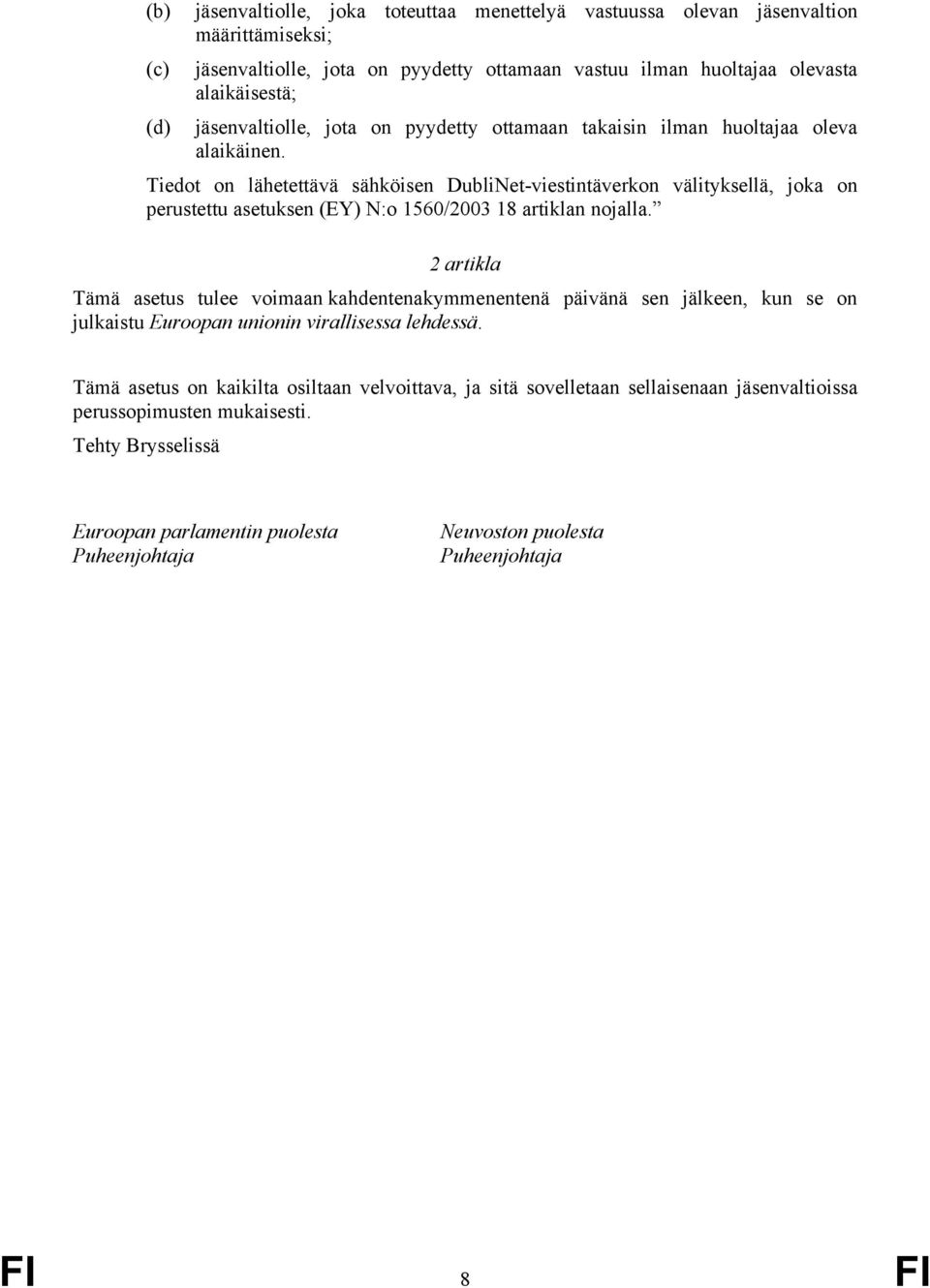 (b) jäsenvaltiolle, joka toteuttaa menettelyä vastuussa olevan jäsenvaltion määrittämiseksi;

(c) jäsenvaltiolle, jota on pyydetty ottamaan vastuu ilman huoltajaa olevasta alaikäisestä;

(d) jäsenvaltiolle, jota on pyydetty ottamaan takaisin ilman huoltajaa oleva alaikäinen.

Tiedot on lähetettävä sähköisen DubliNet-viestintäverkon välityksellä, joka on perustettu asetuksen (EY) N:o 1560/2003 18 artiklan nojalla.”

2 artikla

Tämä asetus tulee voimaan kahdentenakymmenentenä päivänä sen jälkeen, kun se on julkaistu Euroopan unionin virallisessa lehdessä.

Tämä asetus on kaikilta osiltaan velvoittava, ja sitä sovelletaan sellaisenaan jäsenvaltioissa perussopimusten mukaisesti.

Tehty Brysselissä

Euroopan parlamentin puolesta
Puheenjohtaja

Neuvoston puolesta
Puheenjohtaja

FI 8 FI